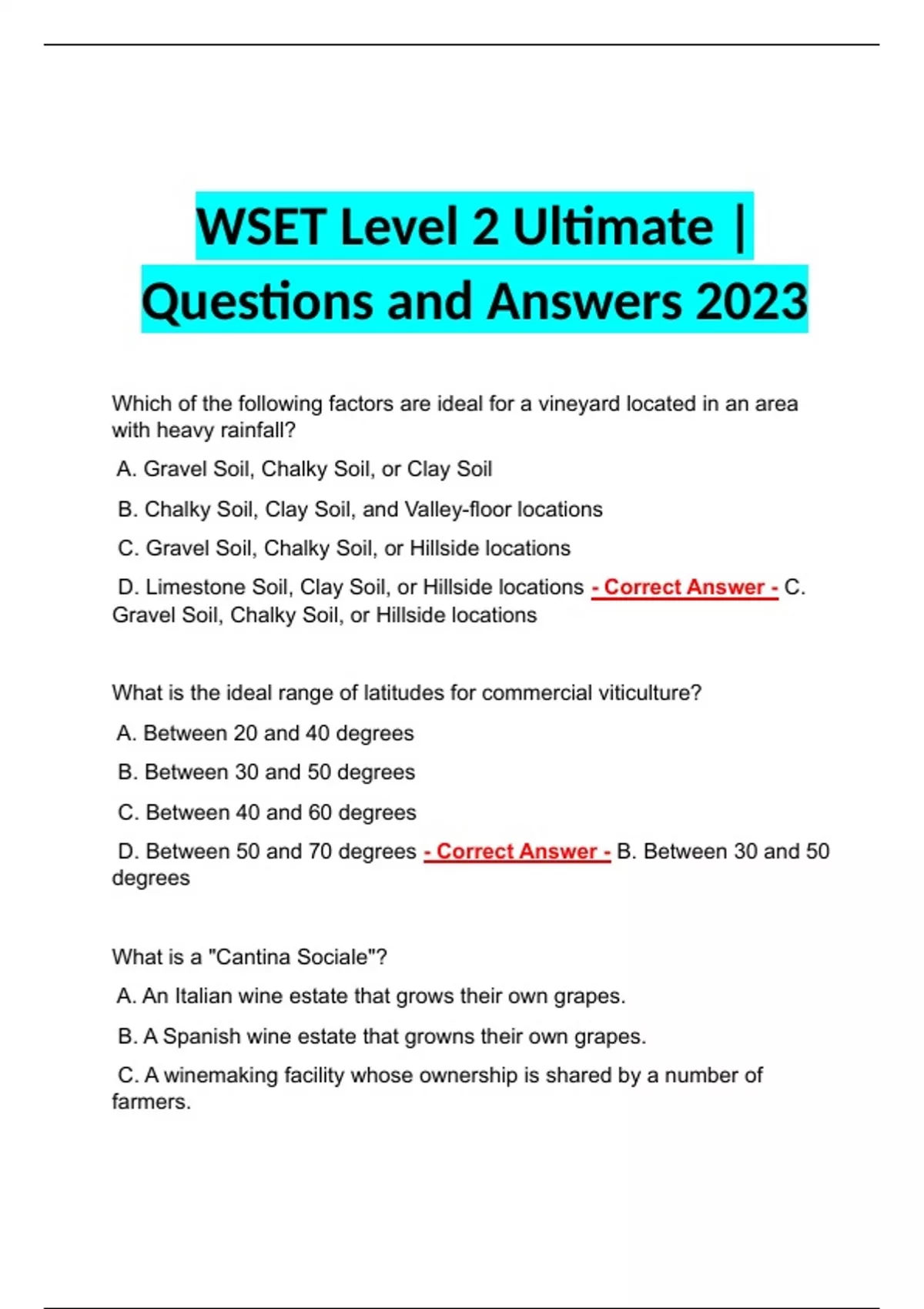 WSET Level 2 Ultimate | Questions and Answers 2023

Which of the following factors are ideal for a vineyard located in an area with heavy rainfall?

A. Gravel Soil, Chalky Soil, or Clay Soil

B. Chalky Soil, Clay Soil, and Valley-floor locations

C. Gravel Soil, Chalky Soil, or Hillside locations

D. Limestone Soil, Clay Soil, or Hillside locations - Correct Answer - C. Gravel Soil, Chalky Soil, or Hillside locations

What is the ideal range of latitudes for commercial viticulture?

A. Between 20 and 40 degrees

B. Between 30 and 50 degrees

C. Between 40 and 60 degrees

D. Between 50 and 70 degrees - Correct Answer - B. Between 30 and 50 degrees

What is a "Cantina Sociale"?

A. An Italian wine estate that grows their own grapes.

B. A Spanish wine estate that growns their own grapes.

C. A winemaking facility whose ownership is shared by a number of farmers.